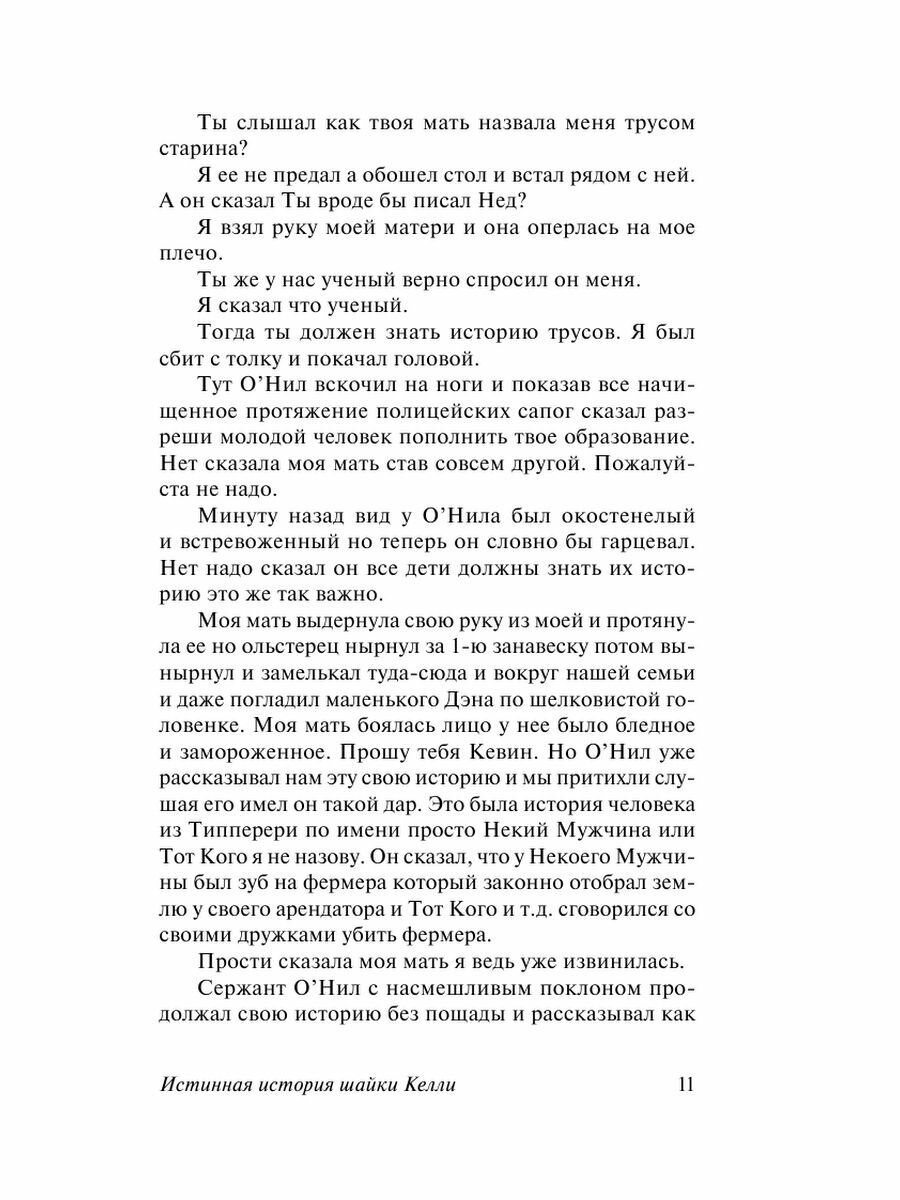 Ты слышал как твоя мать назвала меня трусом старина?

Я ее не предал а обошел стол и встал рядом с ней. А он сказал Ты вроде бы писал Нед?

Я взял руку моей матери и она оперлась на мое плечо.

Ты же у нас ученый верно спросил он меня.

Я сказал что ученый.

Тогда ты должен знать историю трусов. Я был сбит с толку и покачал головой.

Тут О'Нил вскочил на ноги и показав все начищенное протяжение полицейских сапог сказал разреши молодой человек пополнить твое образование. Нет сказала моя мать став совсем другой. Пожалуйста не надо.

Минуту назад вид у О'Нила был окостенелый и встревоженный но теперь он словно бы гарцевал. Нет надо сказал он все дети должны знать их историю это же так важно.

Моя мать выдернула свою руку из моей и протянула ее но ольстерец нырнул за 1-ю занавеску потом вынырнул и замелькал туда-сюда и вокруг нашей семьи и даже погладил маленького Дэна по шелковистой головенке. Моя мать боялась лицо у нее было бледное и замороженное. Прошу тебя Кевин. Но О'Нил уже рассказывал нам эту свою историю и мы притихли слушая его имел он такой дар. Это была история человека из Типперери по имени просто Некий Мужчина или Тот Кого я не назову. Он сказал, что у Некоего Мужчины был зуб на фермера который законно отобрал землю у своего арендатора и Тот Кого и т.д. сговорился со своими дружками убить фермера.

Прости сказала моя мать я ведь уже извинилась.

Сержант О'Нил с насмешливым поклоном продолжал свою историю без пощады и рассказывал как

Истинная история шайки Келли 11